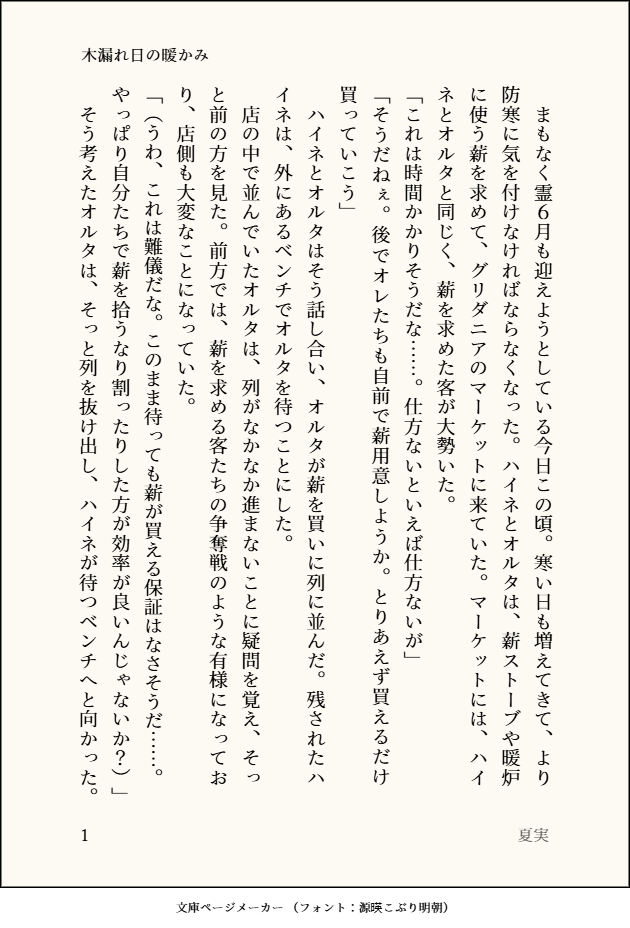 木漏れ日の暖かみ

まもなく霊6月も迎えようとしている今日この頃。寒い日も増えてきて、より防寒に気を付けなければならなくなった。ハイネとオルタは、薪ストーブや暖炉に使う薪を求めて、グリダニアのマーケットに来ていた。マーケットには、ハイネとオルタと同じく、薪を求めた客が大勢いた。

「これは時間かかりそうだな……。仕方ないといえば仕方ないが」

「そうだねぇ。後でオレたちも自前で薪用意しようか。とりあえず買えるだけ買っていこう」

ハイネとオルタはそう話し合い、オルタが薪を買いに列に並んだ。残されたハイネは、外にあるベンチでオルタを待つことにした。

店の中で並んでいたオルタは、列がなかなか進まないことに疑問を覚え、そっと前の方を見た。前方では、薪を求める客たちの争奪戦のような有様になっており、店側も大変なことになっていた。

「(うわ、これは難儀だな。このまま待っても薪が買える保証はなさそうだ……。やっぱり自分たちで薪を拾うなり割ったりした方が効率が良いんじゃないか?)」

そう考えたオルタは、そっと列を抜け出し、ハイネが待つベンチへと向かった。

1

夏実

文庫ページメーカー（フォント：源暎こぶり明朝）